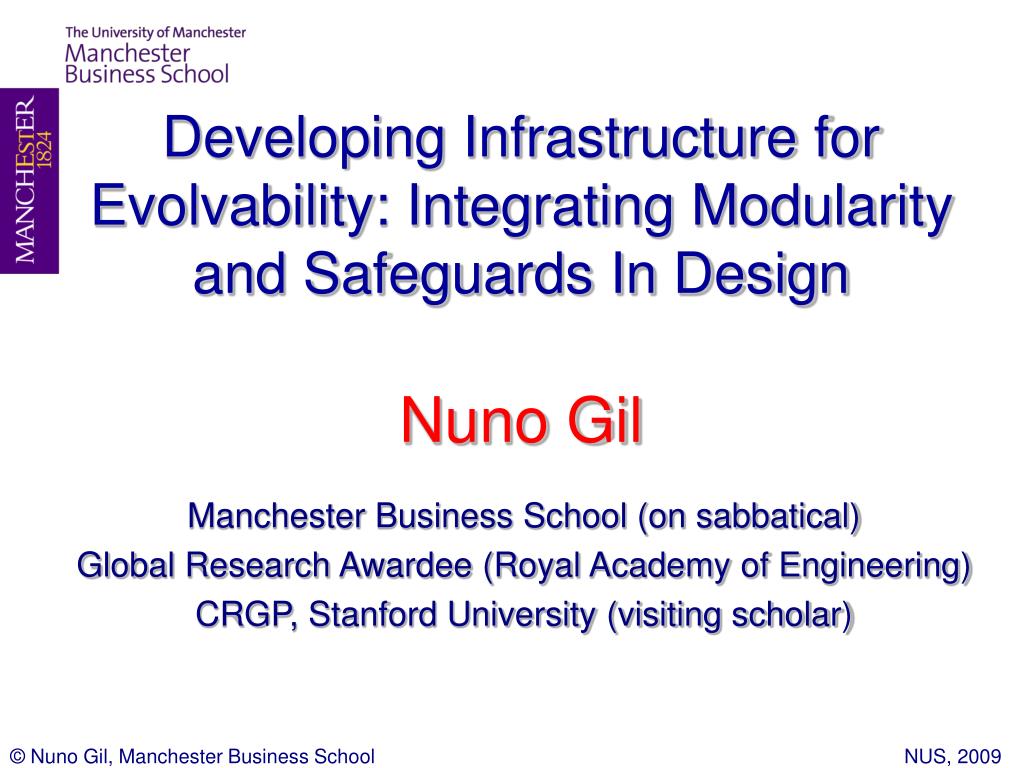 The University of Manchester
Manchester
Business School

MANCHESTER
1824

Developing Infrastructure for Evolvability: Integrating Modularity and Safeguards In Design

Nuno Gil

Manchester Business School (on sabbatical)
Global Research Awardee (Royal Academy of Engineering)
CRGP, Stanford University (visiting scholar)

© Nuno Gil, Manchester Business School

NUS, 2009